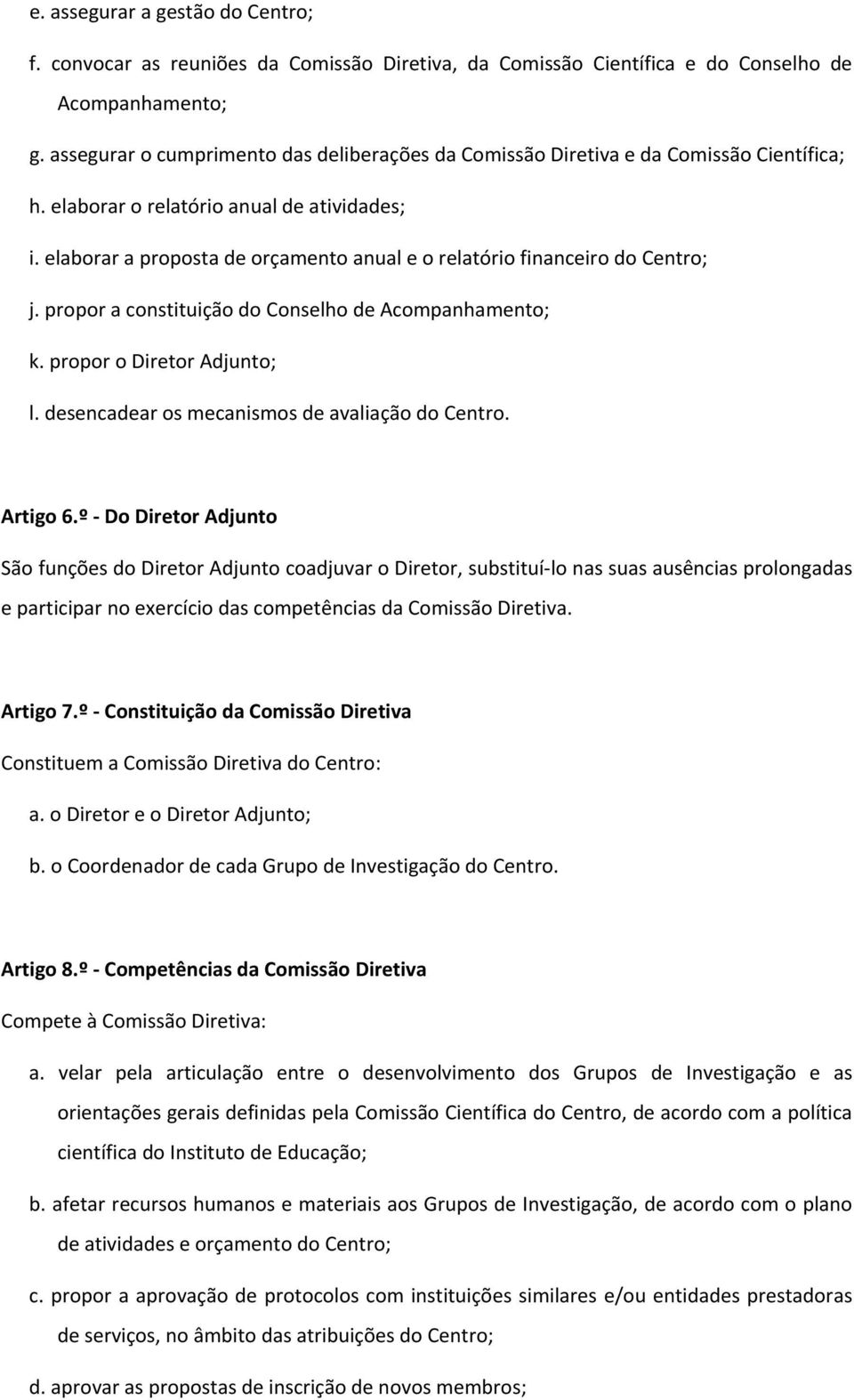 e. assegurar a gestão do Centro;

f. convocar as reuniões da Comissão Diretiva, da Comissão Científica e do Conselho de Acompanhamento;

g. assegurar o cumprimento das deliberações da Comissão Diretiva e da Comissão Científica;

h. elaborar o relatório anual de atividades;

i. elaborar a proposta de orçamento anual e o relatório financeiro do Centro;

j. propor a constituição do Conselho de Acompanhamento;

k. propor o Diretor Adjunto;

l. desencadear os mecanismos de avaliação do Centro.

Artigo 6.º - Do Diretor Adjunto

São funções do Diretor Adjunto coadjuvar o Diretor, substituí-lo nas suas ausências prolongadas e participar no exercício das competências da Comissão Diretiva.

Artigo 7.º - Constituição da Comissão Diretiva

Constituem a Comissão Diretiva do Centro:

a. o Diretor e o Diretor Adjunto;

b. o Coordenador de cada Grupo de Investigação do Centro.

Artigo 8.º - Competências da Comissão Diretiva

Compete à Comissão Diretiva:

a. velar pela articulação entre o desenvolvimento dos Grupos de Investigação e as orientações gerais definidas pela Comissão Científica do Centro, de acordo com a política científica do Instituto de Educação;

b. afetar recursos humanos e materiais aos Grupos de Investigação, de acordo com o plano de atividades e orçamento do Centro;

c. propor a aprovação de protocolos com instituições similares e/ou entidades prestadoras de serviços, no âmbito das atribuições do Centro;

d. aprovar as propostas de inscrição de novos membros;